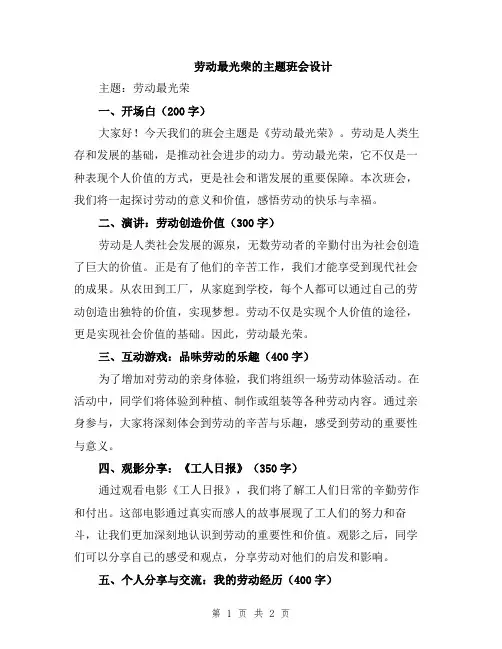 劳动最光荣的主题班会设计

主题：劳动最光荣

一、开场白（200字）

大家好！今天我们的班会主题是《劳动最光荣》。劳动是人类生存和发展的基础，是推动社会进步的动力。劳动最光荣，它不仅是一种表现个人价值的方式，更是社会和谐发展的重要保障。本次班会，我们将一起探讨劳动的意义和价值，感悟劳动的快乐与幸福。

二、演讲：劳动创造价值（300字）

劳动是人类社会发展的源泉，无数劳动者的辛勤付出为社会创造了巨大的价值。正是有了他们的辛苦工作，我们才能享受到现代社会的成果。从农田到工厂，从家庭到学校，每个人都可以通过自己的劳动创造出独特的价值，实现梦想。劳动不仅是实现个人价值的途径，更是实现社会价值的基础。因此，劳动最光荣。

三、互动游戏：品味劳动的乐趣（400字）

为了增加对劳动的亲身体验，我们将组织一场劳动体验活动。在活动中，同学们将体验到种植、制作或组装等各种劳动内容。通过亲身参与，大家将深刻体会到劳动的辛苦与乐趣，感受到劳动的重要性与意义。

四、观影分享：《工人日报》（350字）

通过观看电影《工人日报》，我们将了解工人们日常的辛勤劳作和付出。这部电影通过真实而感人的故事展现了工人们的努力和奋斗，让我们更加深刻地认识到劳动的重要性和价值。观影之后，同学们可以分享自己的感受和观点，分享劳动对他们的启发和影响。

五、个人分享与交流：我的劳动经历（400字）

第 1 页 共 2 页